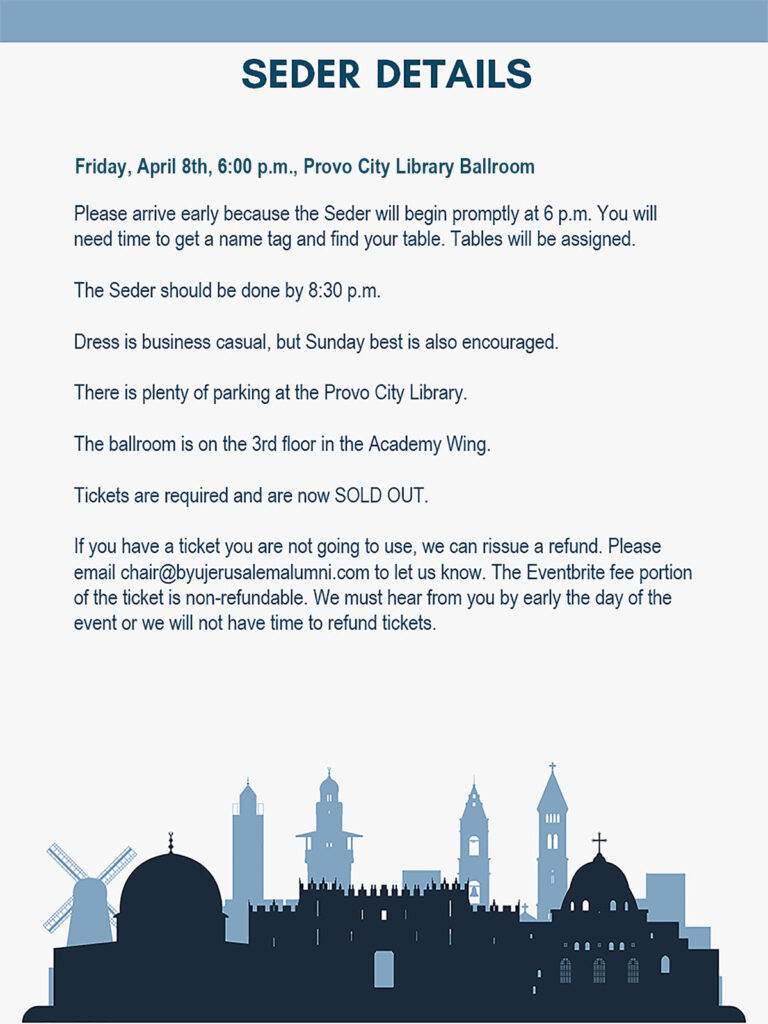 SEDER DETAILS

Friday, April 8th, 6:00 p.m., Provo City Library Ballroom

Please arrive early because the Seder will begin promptly at 6 p.m. You will need time to get a name tag and find your table. Tables will be assigned.

The Seder should be done by 8:30 p.m.

Dress is business casual, but Sunday best is also encouraged.

There is plenty of parking at the Provo City Library.

The ballroom is on the 3rd floor in the Academy Wing.

Tickets are required and are now SOLD OUT.

If you have a ticket you are not going to use, we can rissue a refund. Please email chair@byujerusalemalumni.com to let us know. The Eventbrite fee portion of the ticket is non-refundable. We must hear from you by early the day of the event or we will not have time to refund tickets.